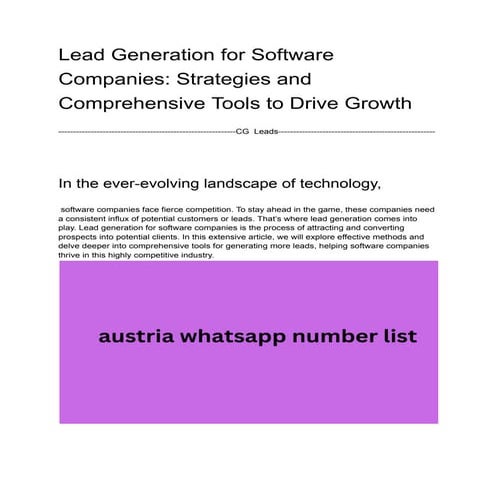 Lead Generation for Software Companies: Strategies and Comprehensive Tools to Drive Growth

CG Leads

In the ever-evolving landscape of technology,

software companies face fierce competition. To stay ahead in the game, these companies need a consistent influx of potential customers or leads. That's where lead generation comes into play. Lead generation for software companies is the process of attracting and converting prospects into potential clients. In this extensive article, we will explore effective methods and delve deeper into comprehensive tools for generating more leads, helping software companies thrive in this highly competitive industry.

austria whatsapp number list